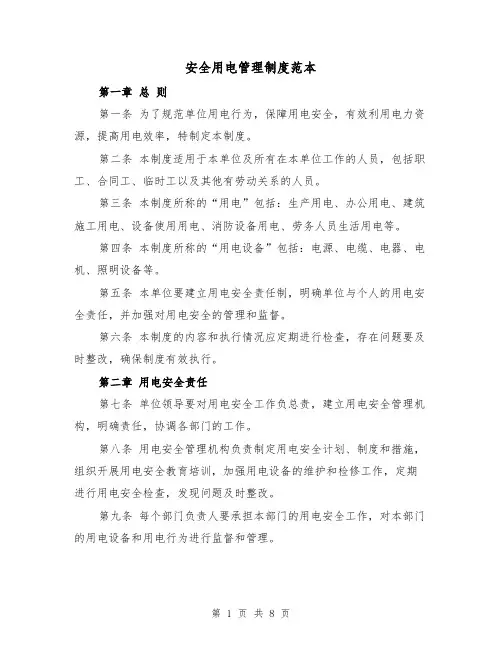 安全用电管理制度范本

第一章 总 则

第一条 为了规范单位用电行为，保障用电安全，有效利用电力资源，提高用电效率，特制定本制度。

第二条 本制度适用于本单位及所有在本单位工作的人员，包括职工、合同工、临时工以及其他有劳动关系的人员。

第三条 本制度所称的“用电”包括：生产用电、办公用电、建筑施工用电、设备使用用电、消防设备用电、劳务人员生活用电等。

第四条 本制度所称的“用电设备”包括：电源、电缆、电器、电机、照明设备等。

第五条 本单位要建立用电安全责任制，明确单位与个人的用电安全责任，并加强对用电安全的管理和监督。

第六条 本制度的内容和执行情况应定期进行检查，存在问题要及时整改，确保制度有效执行。

第二章 用电安全责任

第七条 单位领导要对用电安全工作负总责，建立用电安全管理机构，明确责任，协调各部门的工作。

第八条 用电安全管理机构负责制定用电安全计划、制度和措施，组织开展用电安全教育培训，加强用电设备的维护和检修工作，定期进行用电安全检查，发现问题及时整改。

第九条 每个部门负责人要承担本部门的用电安全工作，对本部门的用电设备和用电行为进行监督和管理。

第 1 页 共 8 页